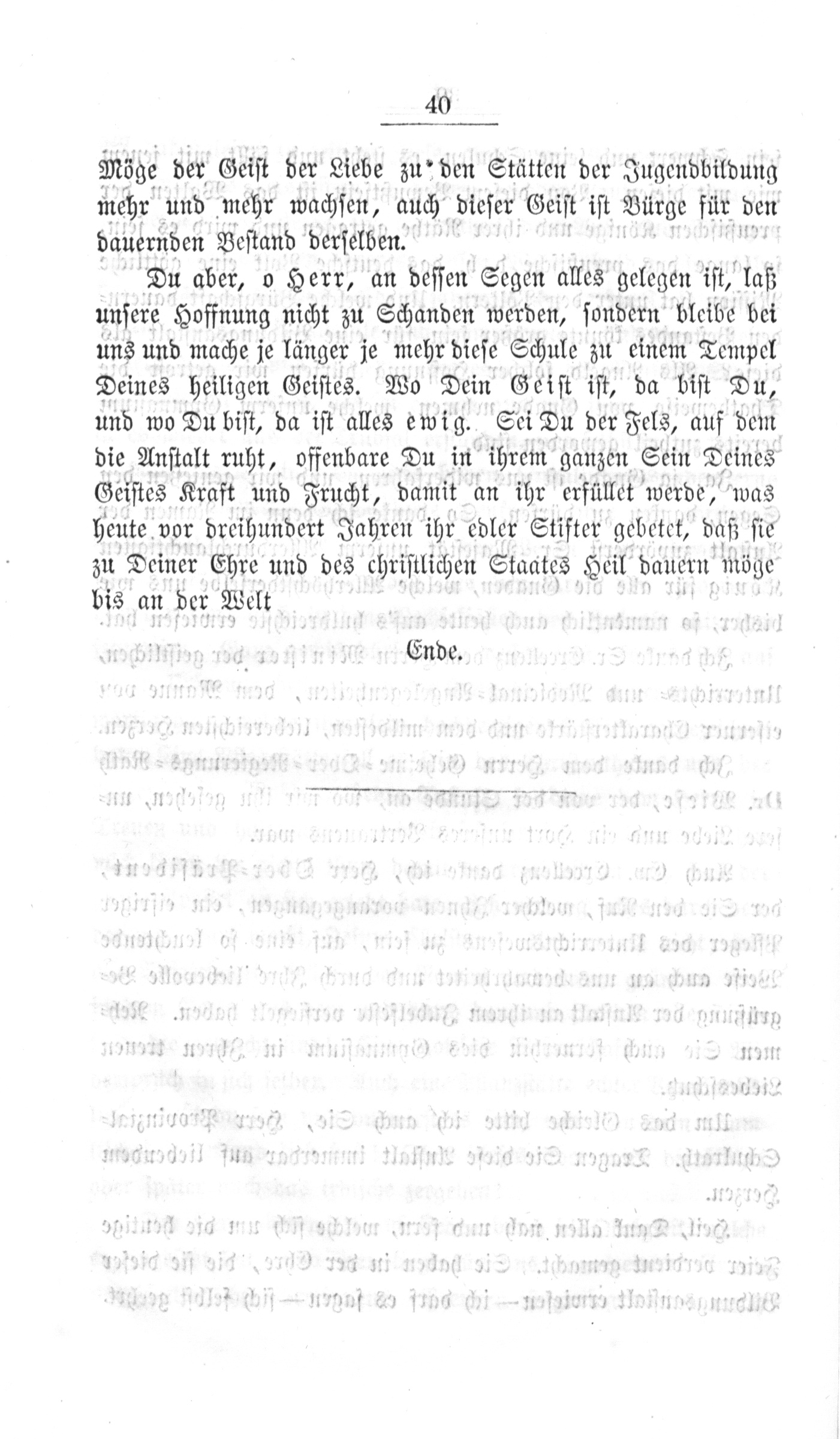 40

Möge der Geist der Liebe zu den Stätten der Jugendbildung mehr und mehr wachsen, auch dieser Geist ist Bürge für den dauernden Bestand derselben.

Du aber, o Herr, an dessen Segen alles gelegen ist, laß unsere Hoffnung nicht zu Schanden werden, sondern bleibe bei uns und mache je länger je mehr diese Schule zu einem Tempel Deines heiligen Geistes. Wo Dein Geist ist, da bist Du, und wo Du bist, da ist alles ewig. Sei Du der Fels, auf dem die Anstalt ruht, offenbare Du in ihrem ganzen Sein Deines Geistes Kraft und Frucht, damit an ihr erfüllet werde, was heute vor dreihundert Jahren ihr edler Stifter gebetet, daß sie zu Deiner Ehre und des christlichen Staates Heil dauern möge bis an der Welt

Ende.